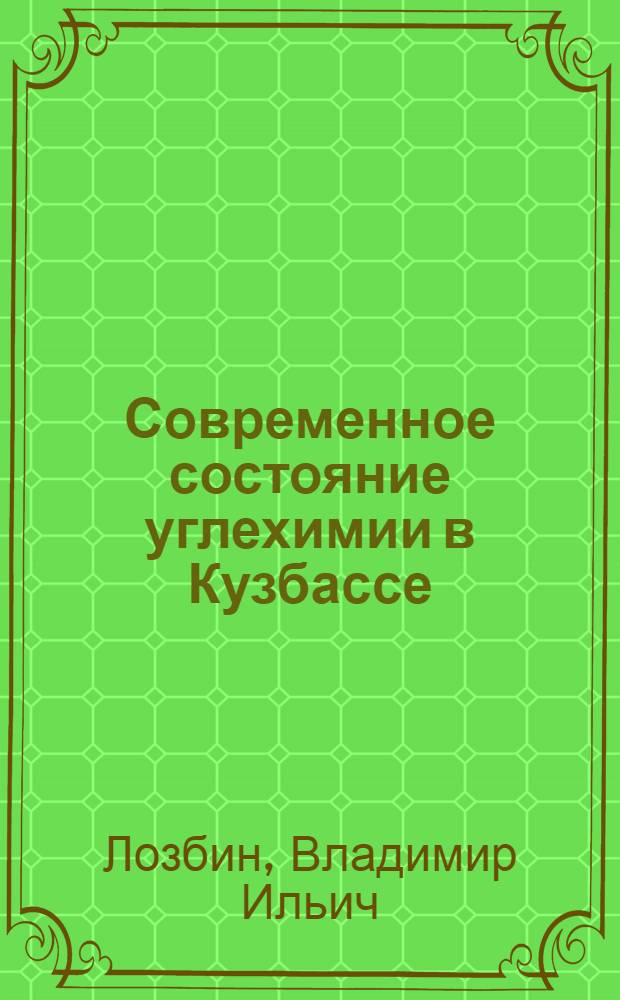 Современное состояние углехимии в Кузбассе

Лозбин, Владимир Ильич